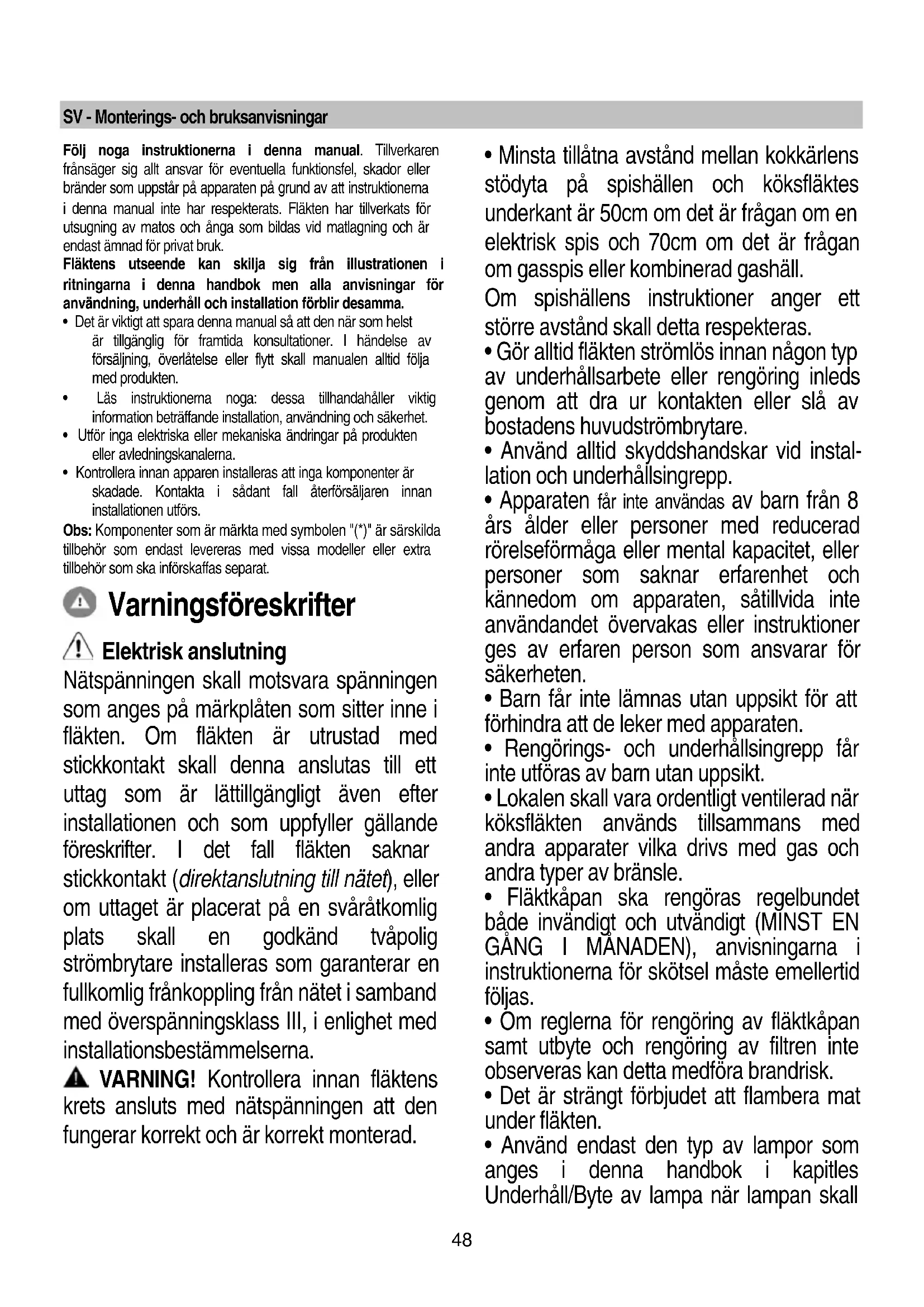 SV - Monterings- och bruksanvisningar

Följ noga instruktionerna i denna manual. Tillverkaren frånsäger sig allt ansvar för eventuella funktionsfel, skador eller bränder som uppstår på apparaten på grund av att instruktionerna i denna manual inte har respekterats. Fläkten har tillverkats för utsugning av matos och ånga som bildas vid matlagning och är endast ämnad för privat bruk.
Fläktens utseende kan skilja sig från illustrationen i ritningarna i denna handbok men alla anvisningar för användning, underhåll och installation förblir desamma.
• Det är viktigt att spara denna manual så att den när som helst är tillgänglig för framtida konsultationer. I händelse av försäljning, överlåtelse eller flytt skall manualen alltid följa med produkten.
• Läs instruktionerna noga: dessa tillhandahåller viktig information beträffande installation, användning och säkerhet.
• Utför inga elektriska eller mekaniska ändringar på produkten eller avledningskanalerna.
• Kontrollera innan apparen installeras att inga komponenter är skadade. Kontakta i sådant fall återförsäljaren innan installationen utförs.
Obs: Komponenter som är märkta med symbolen "(*)" är särskilda tillbehör som endast levereras med vissa modeller eller extra tillbehör som ska införskaffas separat.

Varningsföreskrifter

Elektrisk anslutning
Nätspänningen skall motsvara spänningen som anges på märkplåten som sitter inne i fläkten. Om fläkten är utrustad med stickkontakt skall denna anslutas till ett uttag som är lättillgängligt även efter installationen och som uppfyller gällande föreskrifter. I det fall fläkten saknar stickkontakt (direktanslutning till nätet), eller om uttaget är placerat på en svåråtkomlig plats skall en godkänd tvåpolig strömbrytare installeras som garanterar en fullkomlig frånkoppling från nätet i samband med överspänningsklass III, i enlighet med installationsbestämmelserna.
VARNING! Kontrollera innan fläktens krets ansluts med nätspänningen att den fungerar korrekt och är korrekt monterad.

• Minsta tillåtna avstånd mellan kokkärlens stödyta på spishällen och köksfläktes underkant är 50cm om det är frågan om en elektrisk spis och 70cm om det är frågan om gasspis eller kombinerad gashäll.
Om spishällens instruktioner anger ett större avstånd skall detta respekteras.
• Gör alltid fläkten strömlös innan någon typ av underhållsarbete eller rengöring inleds genom att dra ur kontakten eller slå av bostadens huvudströmbrytare.
• Använd alltid skyddshandskar vid installation och underhållsingrepp.
• Apparaten får inte användas av barn från 8 års ålder eller personer med reducerad rörelseförmåga eller mental kapacitet, eller personer som saknar erfarenhet och kännedom om apparaten, såtillvida inte användandet övervakas eller instruktioner ges av erfaren person som ansvarar för säkerheten.
• Barn får inte lämnas utan uppsikt för att förhindra att de leker med apparaten.
• Rengörings- och underhållsingrepp får inte utföras av barn utan uppsikt.
• Lokalen skall vara ordentligt ventilerad när köksfläkten används tillsammans med andra apparater vilka drivs med gas och andra typer av bränsle.
• Fläktkåpan ska rengöras regelbundet både invändigt och utvändigt (MINST EN GÅNG I MÅNADEN), anvisningarna i instruktionerna för skötsel måste emellertid följas.
• Om reglerna för rengöring av fläktkåpan samt utbyte och rengöring av filtren inte observeras kan detta medföra brandrisk.
• Det är strängt förbjudet att flambera mat under fläkten.
• Använd endast den typ av lampor som anges i denna handbok i kapitles Underhåll/Byte av lampa när lampan skall

48